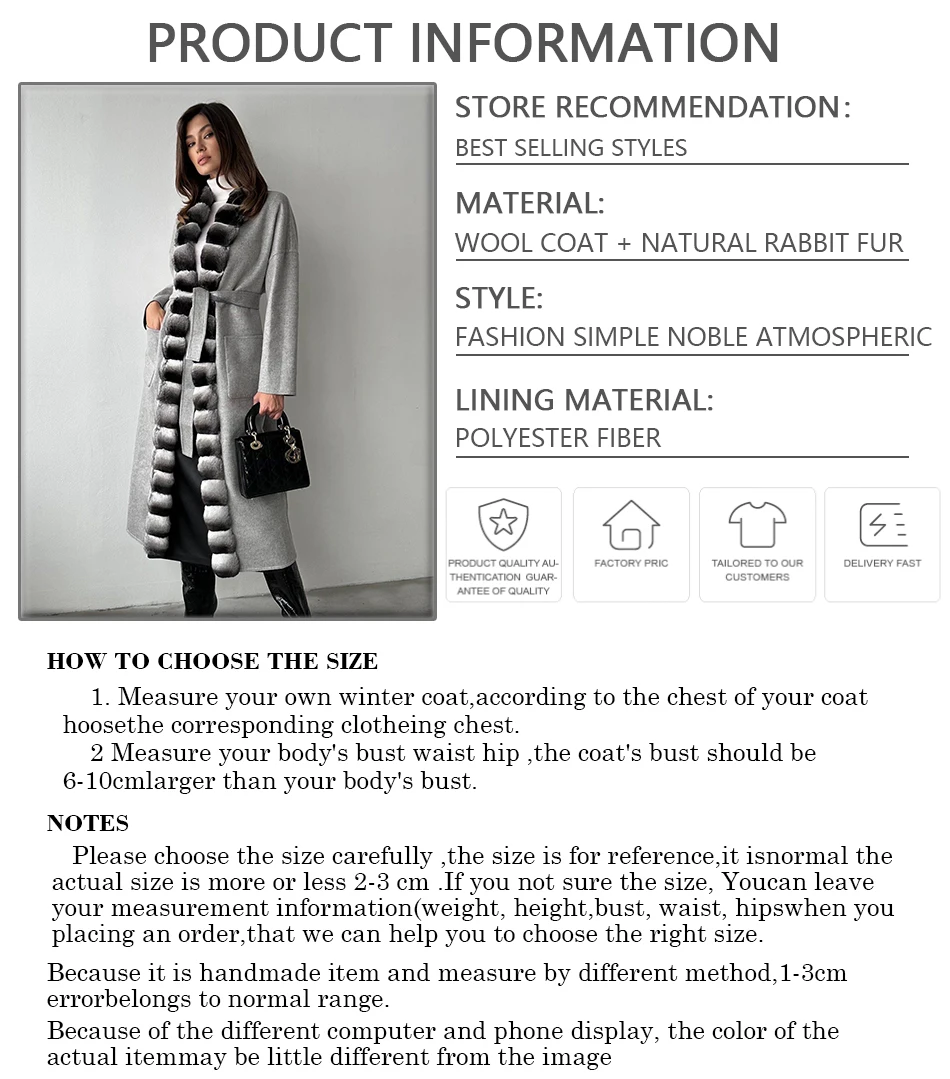 PRODUCT INFORMATION

STORE RECOMMENDATION:
BEST SELLING STYLES

MATERIAL:
WOOL COAT + NATURAL RABBIT FUR

STYLE:
FASHION SIMPLE NOBLE ATMOSPHERIC

LINING MATERIAL:
POLYESTER FIBER

PRODUCT QUALITY AUTHENTICATION GUARANTEE OF QUALITY

FACTORY PRIC

TAILORED TO OUR CUSTOMERS

DELIVERY FAST

HOW TO CHOOSE THE SIZE

1. Measure your own winter coat,according to the chest of your coat hoosethe corresponding clotheing chest.
2 Measure your body's bust waist hip ,the coat's bust should be 6-10cmlarger than your body's bust.

NOTES

Please choose the size carefully ,the size is for reference,it isnormal the actual size is more or less 2-3 cm .If you not sure the size, Youcan leave your measurement information(weight, height,bust, waist, hipswhen you placing an order,that we can help you to choose the right size.

Because it is handmade item and measure by different method,1-3cm errorbelongs to normal range.

Because of the different computer and phone display, the color of the actual itemmay be little different from the image